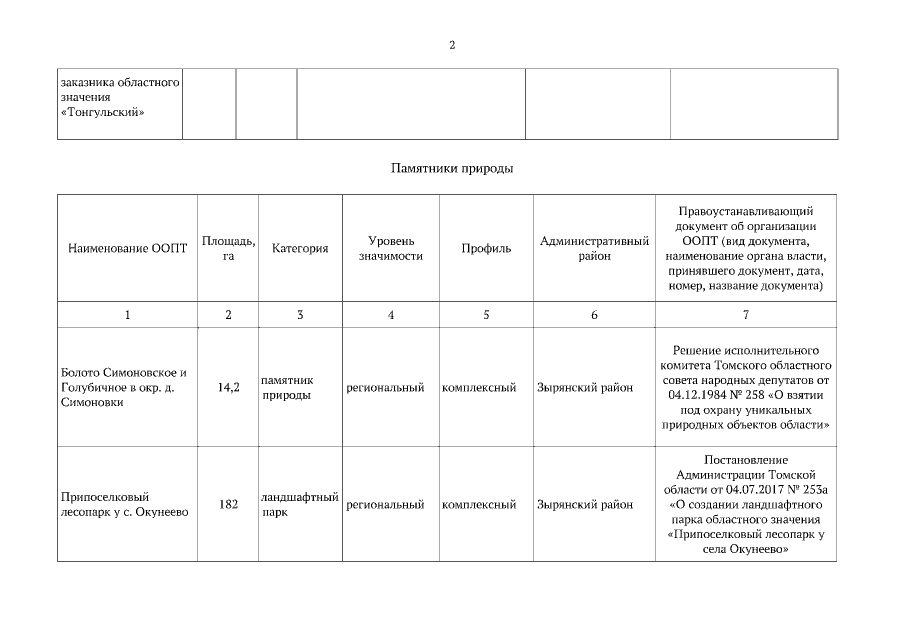 2

| заказника областного значения «Тонгульский» | | | | | |
|---|---|---|---|---|---|

Памятники природы

| Наименование ООПТ | Площадь, га | Категория | Уровень значимости | Профиль | Административный район | Правоустанавливающий документ об организации ООПТ (вид документа, наименование органа власти, принявшего документ, дата, номер, название документа) |
|---|---|---|---|---|---|---|
| 1 | 2 | 3 | 4 | 5 | 6 | 7 |
| Болото Симоновское и Голубичное в окр. д. Симоновки | 14,2 | памятник природы | региональный | комплексный | Зырянский район | Решение исполнительного комитета Томского областного совета народных депутатов от 04.12.1984 № 258 «О взятии под охрану уникальных природных объектов области» |
| Припоселковый лесопарк у с. Окунеево | 182 | ландшафтный парк | региональный | комплексный | Зырянский район | Постановление Администрации Томской области от 04.07.2017 № 253а «О создании ландшафтного парка областного значения «Припоселковый лесопарк у села Окунеево» |